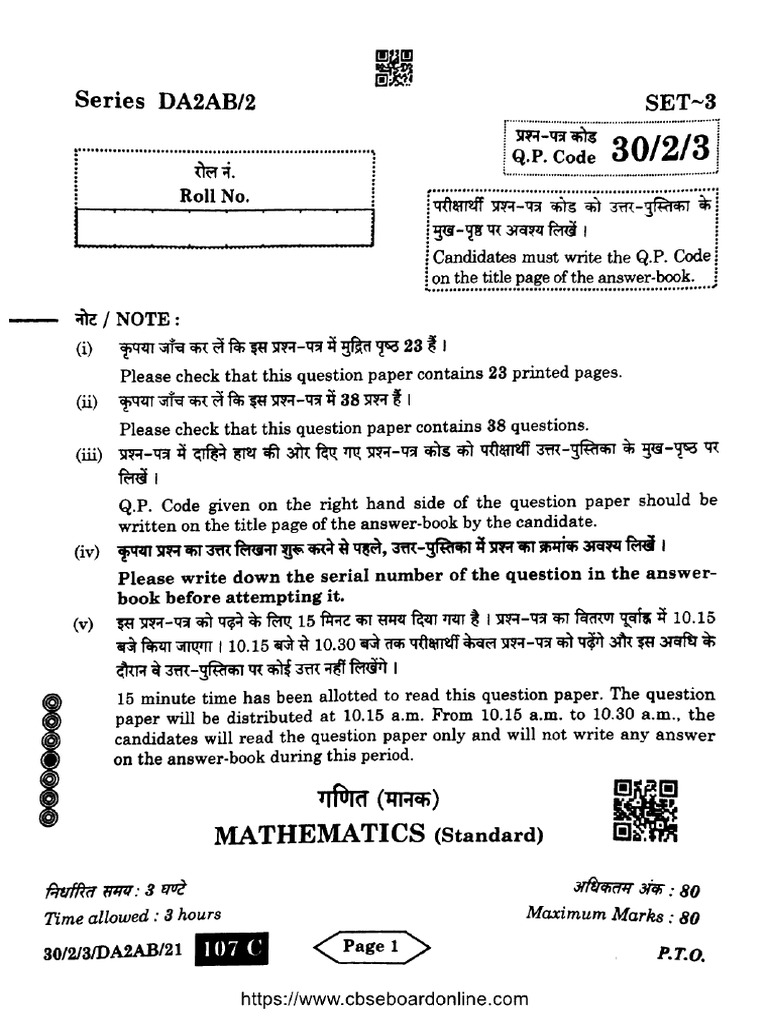 Series DA2AB/2

SET~3

प्रश्न-पत्र कोड
Q.P. Code 30/2/3

रोल नं.
Roll No.

परीक्षार्थी प्रश्न-पत्र कोड को उत्तर-पुस्तिका के मुख-पृष्ठ पर अवश्य लिखें ।
Candidates must write the Q.P. Code on the title page of the answer-book.

नोट / NOTE :

(i) कृपया जाँच कर लें कि इस प्रश्न-पत्र में मुद्रित पृष्ठ 23 हैं ।

Please check that this question paper contains 23 printed pages.

(ii) कृपया जाँच कर लें कि इस प्रश्न-पत्र में 38 प्रश्न हैं ।

Please check that this question paper contains 38 questions.

(iii) प्रश्न-पत्र में दाहिने हाथ की ओर दिए गए प्रश्न-पत्र कोड को परीक्षार्थी उत्तर-पुस्तिका के मुख-पृष्ठ पर लिखें ।

Q.P. Code given on the right hand side of the question paper should be written on the title page of the answer-book by the candidate.

(iv) कृपया प्रश्न का उत्तर लिखना शुरू करने से पहले, उत्तर-पुस्तिका में प्रश्न का क्रमांक अवश्य लिखें ।

Please write down the serial number of the question in the answer-book before attempting it.

(v) इस प्रश्न-पत्र को पढ़ने के लिए 15 मिनट का समय दिया गया है । प्रश्न-पत्र का वितरण पूर्वाह्न में 10.15 बजे किया जाएगा । 10.15 बजे से 10.30 बजे तक परीक्षार्थी केवल प्रश्न-पत्र को पढ़ेंगे और इस अवधि के दौरान वे उत्तर-पुस्तिका पर कोई उत्तर नहीं लिखेंगे ।

15 minute time has been allotted to read this question paper. The question paper will be distributed at 10.15 a.m. From 10.15 a.m. to 10.30 a.m., the candidates will read the question paper only and will not write any answer on the answer-book during this period.

गणित (मानक)
MATHEMATICS (Standard)

निर्धारित समय : 3 घण्टे
Time allowed : 3 hours

अधिकतम अंक : 80
Maximum Marks : 80

30/2/3/DA2AB/21 107 C Page 1 P.T.O.

https://www.cbseboardonline.com